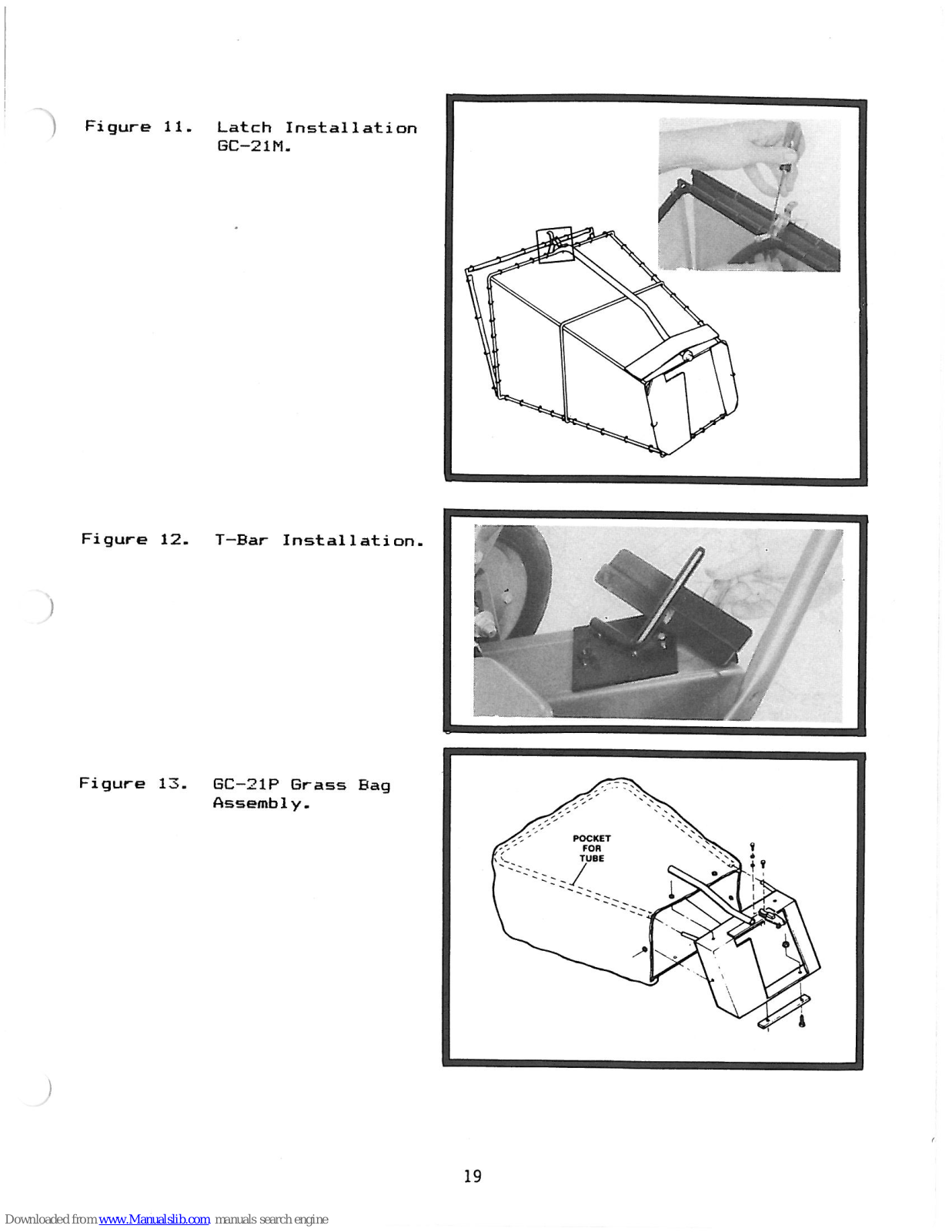 Figure 11. Latch Installation GC-21M.

Figure 12. T-Bar Installation.

Figure 13. GC-21P Grass Bag Assembly.

POCKET FOR TUBE

19

Downloaded from www.Manualslib.com manuals search engine